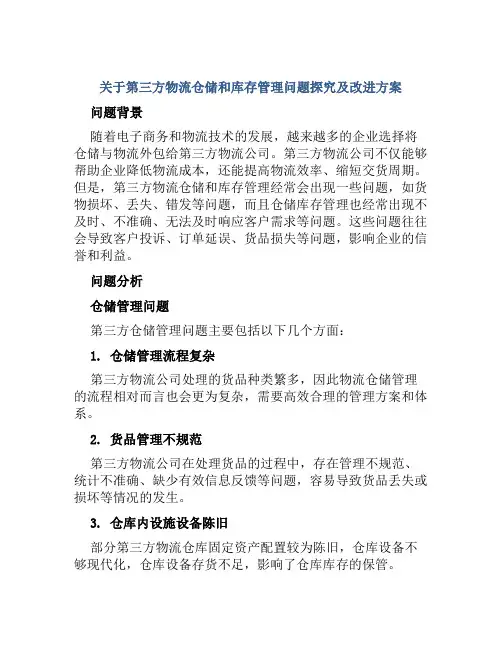 关于第三方物流仓储和库存管理问题探究及改进方案

问题背景

随着电子商务和物流技术的发展，越来越多的企业选择将仓储与物流外包给第三方物流公司。第三方物流公司不仅能够帮助企业降低物流成本，还能提高物流效率、缩短交货周期。但是，第三方物流仓储和库存管理经常会出现一些问题，如货物损坏、丢失、错发等问题，而且仓储库存管理也经常出现不及时、不准确、无法及时响应客户需求等问题。这些问题往往会导致客户投诉、订单延误、货品损失等问题，影响企业的信誉和利益。

问题分析

仓储管理问题

第三方仓储管理问题主要包括以下几个方面：

1. 仓储管理流程复杂

第三方物流公司处理的货品种类繁多，因此物流仓储管理的流程相对而言也会更为复杂，需要高效合理的管理方案和体系。

2. 货品管理不规范

第三方物流公司在处理货品的过程中，存在管理不规范、统计不准确、缺少有效信息反馈等问题，容易导致货品丢失或损坏等情况的发生。

3. 仓库内设施设备陈旧

部分第三方物流仓库固定资产配置较为陈旧，仓库设备不够现代化，仓库设备存货不足，影响了仓库库存的保管。